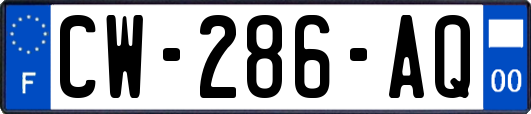 F
CW-286-AQ
00